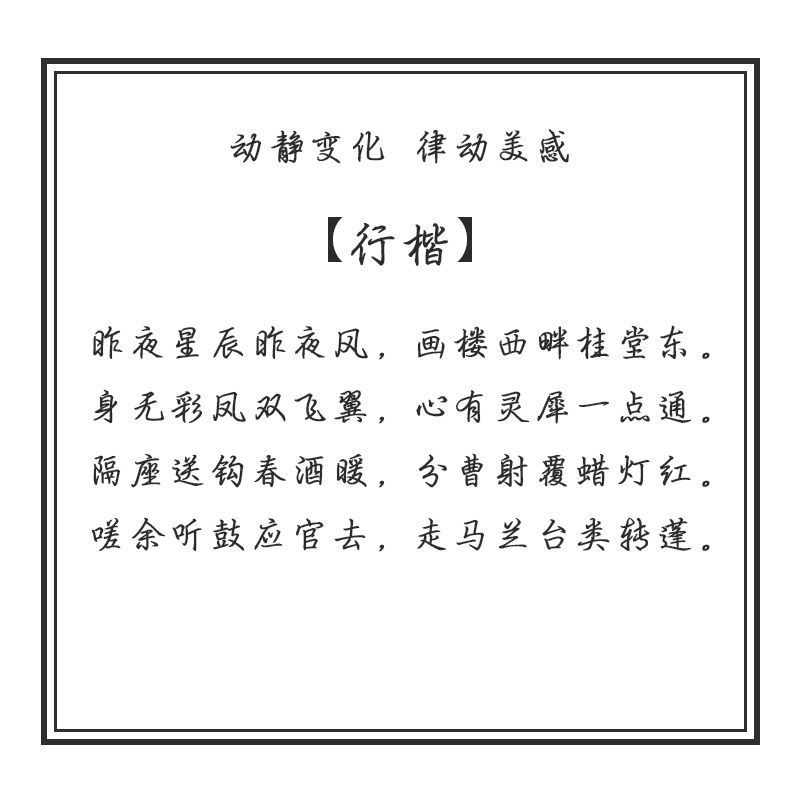 动静变化 律动美感

【行楷】

昨夜星辰昨夜风，画楼西畔桂堂东。
身无彩凤双飞翼，心有灵犀一点通。
隔座送钩春酒暖，分曹射覆蜡灯红。
嗟余听鼓应官去，走马兰台类转蓬。